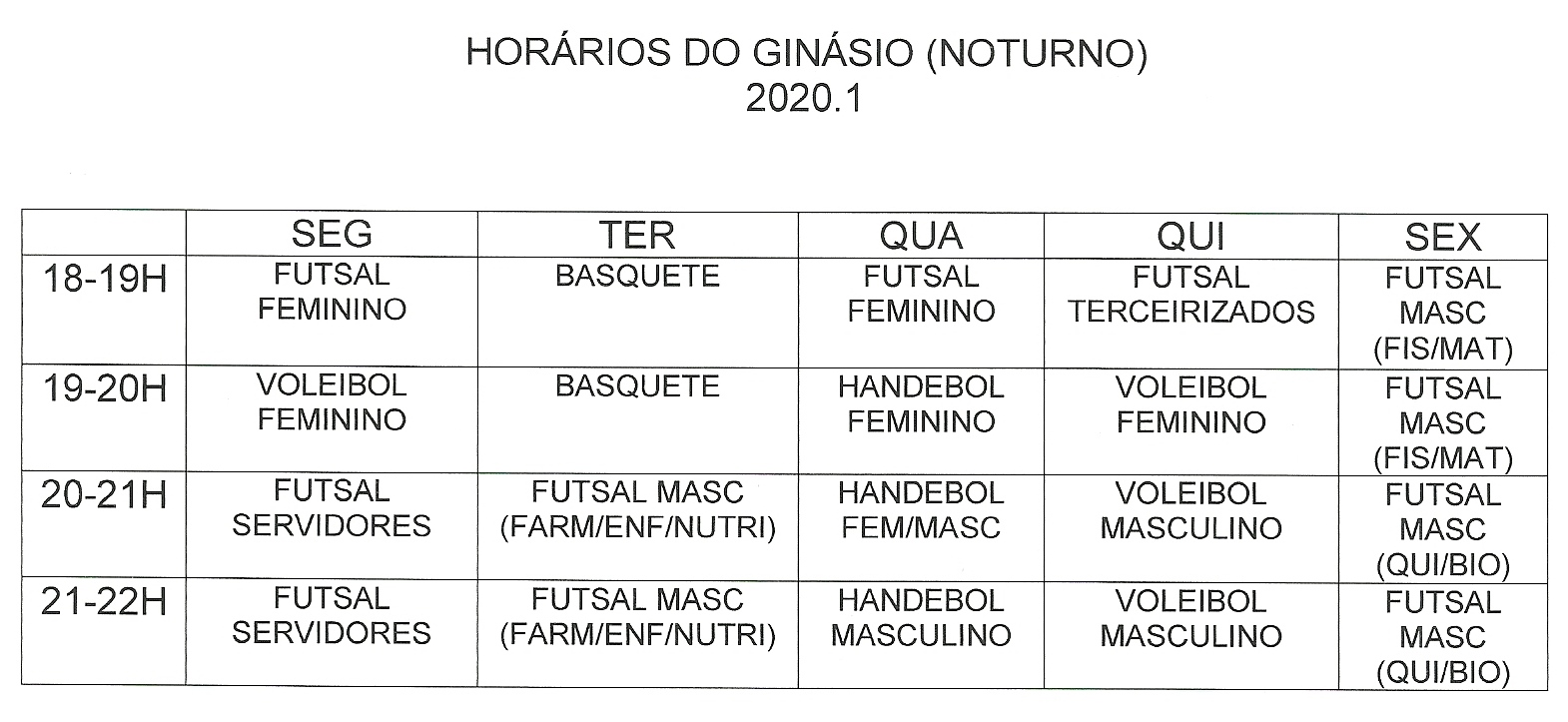 HORÁRIOS DO GINÁSIO (NOTURNO)
2020.1

| | SEG | TER | QUA | QUI | SEX |
|---|---|---|---|---|---|
| 18-19H | FUTSAL FEMININO | BASQUETE | FUTSAL FEMININO | FUTSAL TERCEIRIZADOS | FUTSAL MASC (FIS/MAT) |
| 19-20H | VOLEIBOL FEMININO | BASQUETE | HANDEBOL FEMININO | VOLEIBOL FEMININO | FUTSAL MASC (FIS/MAT) |
| 20-21H | FUTSAL SERVIDORES | FUTSAL MASC (FARM/ENF/NUTRI) | HANDEBOL FEM/MASC | VOLEIBOL MASCULINO | FUTSAL MASC (QUI/BIO) |
| 21-22H | FUTSAL SERVIDORES | FUTSAL MASC (FARM/ENF/NUTRI) | HANDEBOL MASCULINO | VOLEIBOL MASCULINO | FUTSAL MASC (QUI/BIO) |